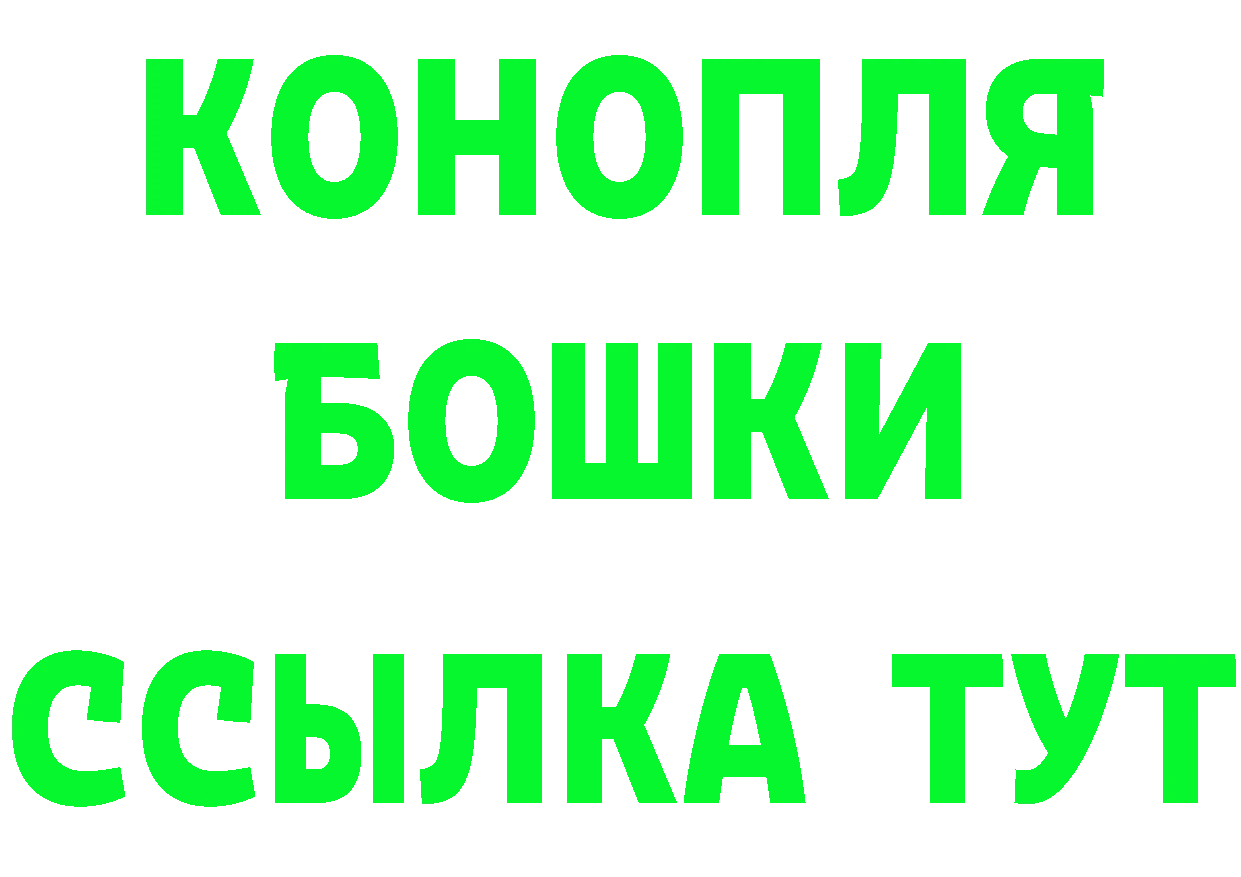 КОНОПЛЯ
БОШКИ
ССЫЛКА ТУТ